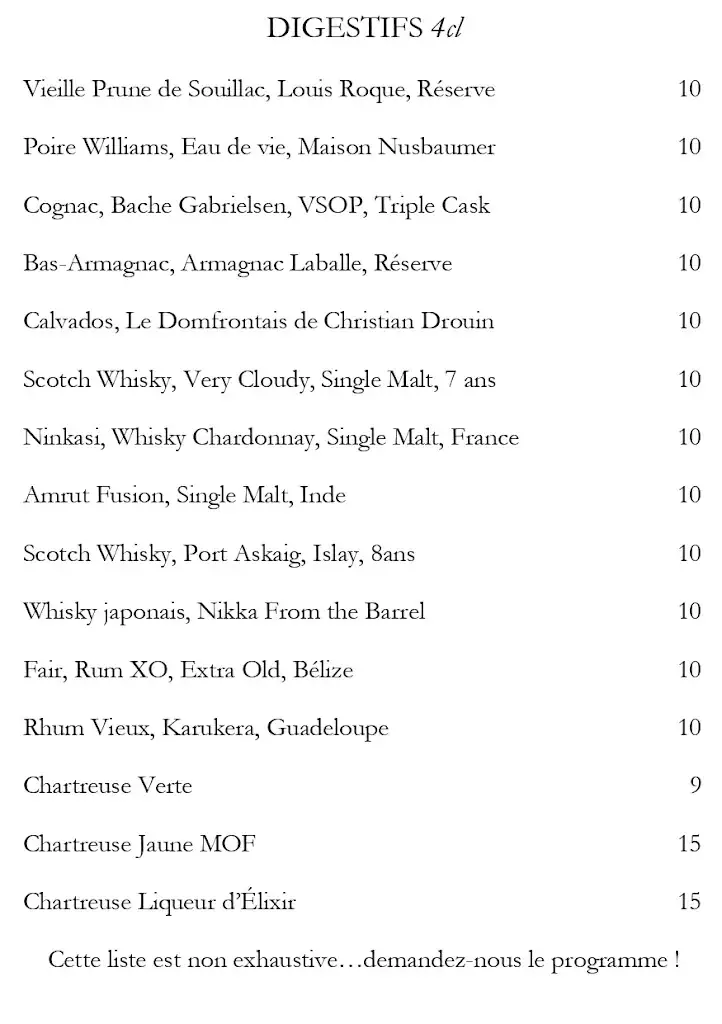 DIGESTIFS 4cl

Vieille Prune de Souillac, Louis Roque, Réserve 10

Poire Williams, Eau de vie, Maison Nusbaumer 10

Cognac, Bache Gabrielsen, VSOP, Triple Cask 10

Bas-Armagnac, Armagnac Laballe, Réserve 10

Calvados, Le Domfrontais de Christian Drouin 10

Scotch Whisky, Very Cloudy, Single Malt, 7 ans 10

Ninkasi, Whisky Chardonnay, Single Malt, France 10

Amrut Fusion, Single Malt, Inde 10

Scotch Whisky, Port Askaig, Islay, 8ans 10

Whisky japonais, Nikka From the Barrel 10

Fair, Rum XO, Extra Old, Bélize 10

Rhum Vieux, Karukera, Guadeloupe 10

Chartreuse Verte 9

Chartreuse Jaune MOF 15

Chartreuse Liqueur d'Élixir 15

Cette liste est non exhaustive…demandez-nous le programme !